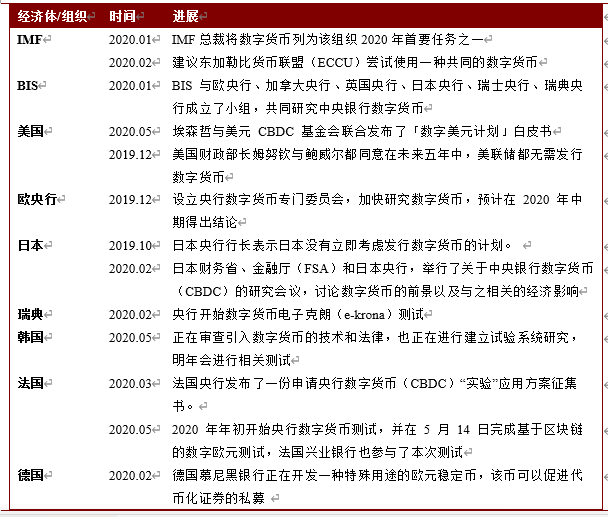 | 经济体/组织 | 时间 | 进展 |
|---|---|---|
| IMF | 2020.01 | IMF 总裁将数字货币列为该组织 2020 年首要任务之一 |
|  | 2020.02 | 建议东加勒比货币联盟（ECCU）尝试使用一种共同的数字货币 |
| BIS | 2020.01 | BIS 与欧央行、加拿大央行、英国央行、日本央行、瑞士央行、瑞典央行成立了小组，共同研究中央银行数字货币 |
| 美国 | 2020.05 | 埃森哲与美元 CBDC 基金会联合发布了「数字美元计划」白皮书 |
|  | 2019.12 | 美国财政部长姆努钦与鲍威尔都同意在未来五年中，美联储都无需发行数字货币 |
| 欧央行 | 2019.12 | 设立央行数字货币专门委员会，加快研究数字货币，预计在 2020 年中期得出结论 |
| 日本 | 2019.10 | 日本央行行长表示日本没有立即考虑发行数字货币的计划。 |
|  | 2020.02 | 日本财务省、金融厅（FSA）和日本央行，举行了关于中央银行数字货币（CBDC）的研究会议，讨论数字货币的前景以及与之相关的经济影响 |
| 瑞典 | 2020.02 | 央行开始数字货币电子克朗（e-krona）测试 |
| 韩国 | 2020.05 | 正在审查引入数字货币的技术和法律，也正在进行建立试验系统研究，明年会进行相关测试 |
| 法国 | 2020.03 | 法国央行发布了一份申请央行数字货币（CBDC）“实验”应用方案征集书。 |
|  | 2020.05 | 2020 年年初开始央行数字货币测试，并在 5 月 14 日完成基于区块链的数字欧元测试，法国兴业银行也参与了本次测试 |
| 德国 | 2020.02 | 德国慕尼黑银行正在开发一种特殊用途的欧元稳定币，该币可以促进代币化证券的私募 |